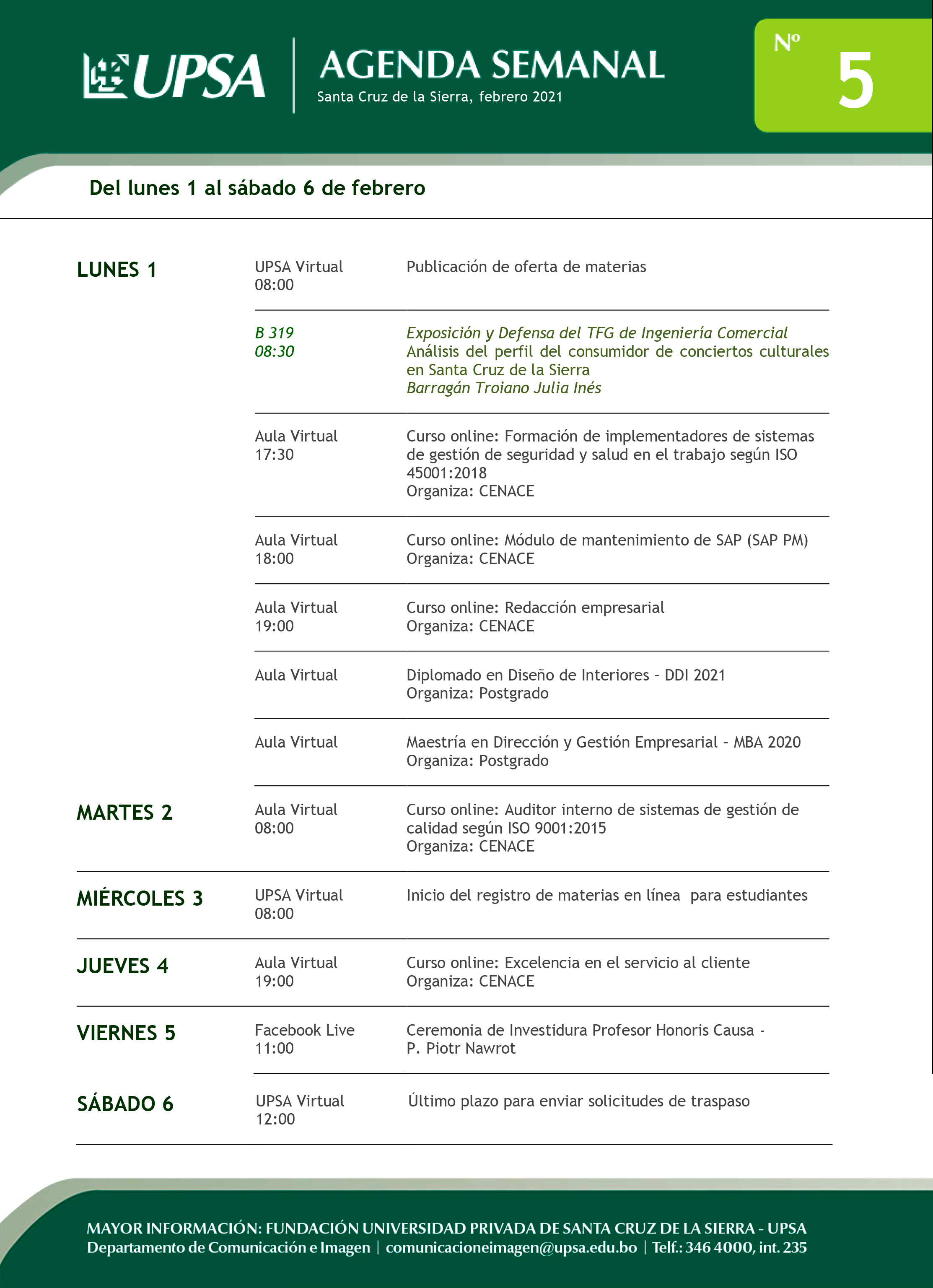 UPSA

AGENDA SEMANAL
Santa Cruz de la Sierra, febrero 2021

Nº 5

Del lunes 1 al sábado 6 de febrero

| | | |
|---|---|---|
| LUNES 1 | UPSA Virtual 08:00 | Publicación de oferta de materias |
| | B 319 08:30 | Exposición y Defensa del TFG de Ingeniería Comercial Análisis del perfil del consumidor de conciertos culturales en Santa Cruz de la Sierra Barragán Troiano Julia Inés |
| | Aula Virtual 17:30 | Curso online: Formación de implementadores de sistemas de gestión de seguridad y salud en el trabajo según ISO 45001:2018 Organiza: CENACE |
| | Aula Virtual 18:00 | Curso online: Módulo de mantenimiento de SAP (SAP PM) Organiza: CENACE |
| | Aula Virtual 19:00 | Curso online: Redacción empresarial Organiza: CENACE |
| | Aula Virtual | Diplomado en Diseño de Interiores - DDI 2021 Organiza: Postgrado |
| | Aula Virtual | Maestría en Dirección y Gestión Empresarial - MBA 2020 Organiza: Postgrado |
| MARTES 2 | Aula Virtual 08:00 | Curso online: Auditor interno de sistemas de gestión de calidad según ISO 9001:2015 Organiza: CENACE |
| MIÉRCOLES 3 | UPSA Virtual 08:00 | Inicio del registro de materias en línea para estudiantes |
| JUEVES 4 | Aula Virtual 19:00 | Curso online: Excelencia en el servicio al cliente Organiza: CENACE |
| VIERNES 5 | Facebook Live 11:00 | Ceremonia de Investidura Profesor Honoris Causa - P. Piotr Nawrot |
| SÁBADO 6 | UPSA Virtual 12:00 | Último plazo para enviar solicitudes de traspaso |

MAYOR INFORMACIÓN: FUNDACIÓN UNIVERSIDAD PRIVADA DE SANTA CRUZ DE LA SIERRA - UPSA
Departamento de Comunicación e Imagen | comunicacioneimagen@upsa.edu.bo | Telf.: 346 4000, int. 235